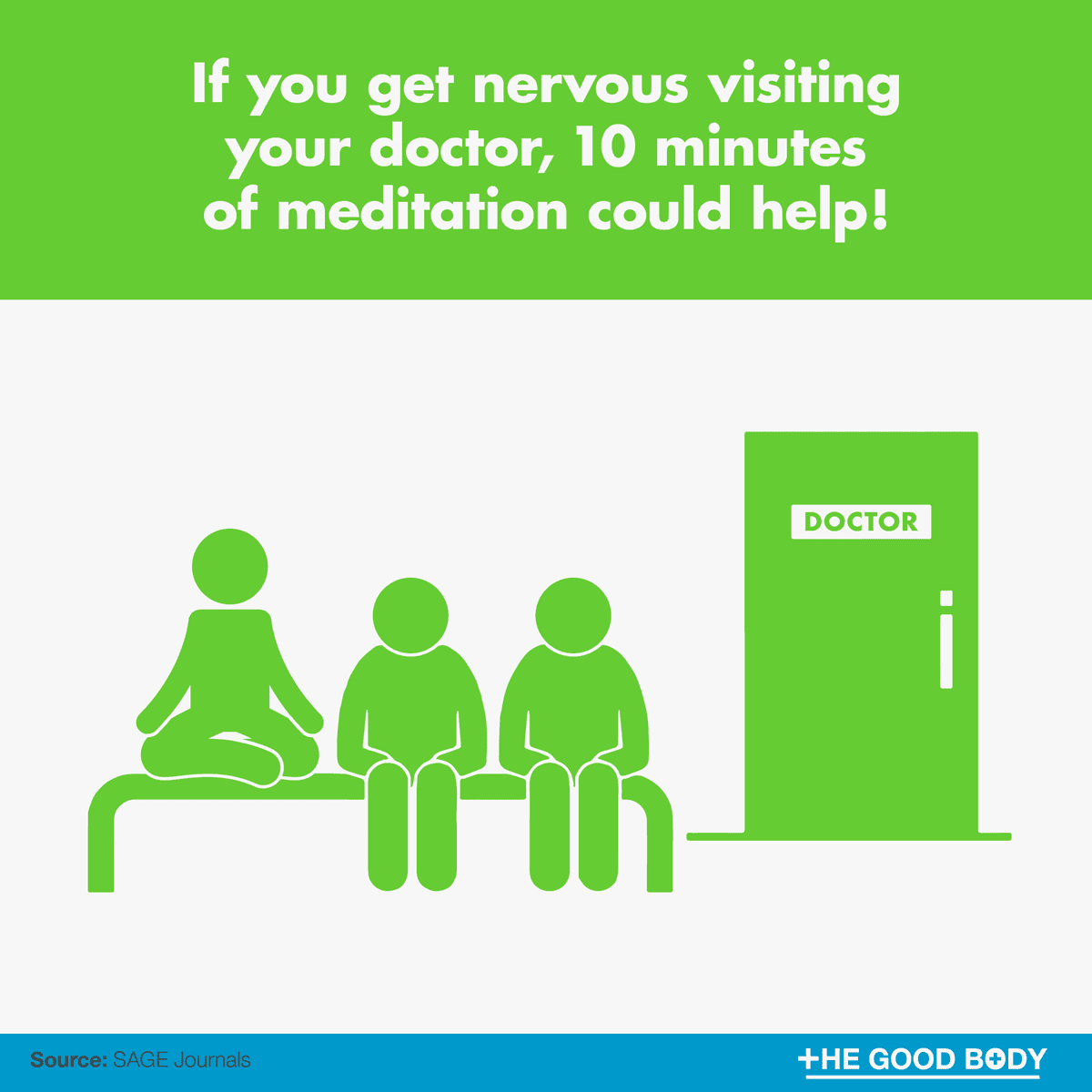 If you get nervous visiting your doctor, 10 minutes of meditation could help!

DOCTOR

Source: SAGE Journals

THE GOOD BODY